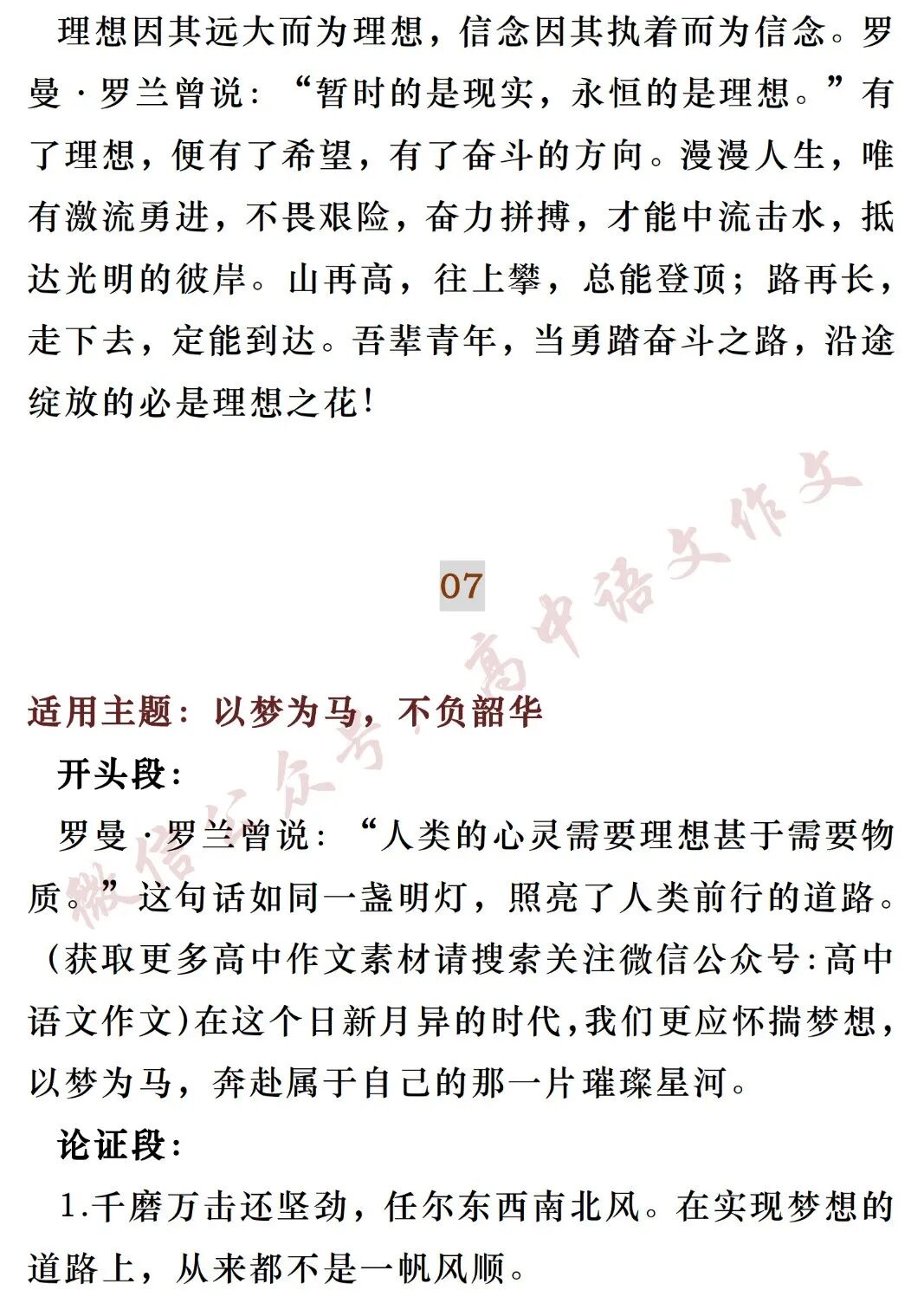 理想因其远大而为理想，信念因其执着而为信念。罗曼·罗兰曾说：“暂时的是现实，永恒的是理想。”有了理想，便有了希望，有了奋斗的方向。漫漫人生，唯有激流勇进，不畏艰险，奋力拼搏，才能中流击水，抵达光明的彼岸。山再高，往上攀，总能登顶；路再长，走下去，定能到达。吾辈青年，当勇踏奋斗之路，沿途绽放的必是理想之花！

微信公众号：高中语文作文

07

适用主题：以梦为马，不负韶华

开头段：

罗曼·罗兰曾说：“人类的心灵需要理想甚于需要物质。”这句话如同一盏明灯，照亮了人类前行的道路。(获取更多高中作文素材请搜索关注微信公众号：高中语文作文)在这个日新月异的时代，我们更应怀揣梦想，以梦为马，奔赴属于自己的那一片璀璨星河。

论证段：

1.千磨万击还坚劲，任尔东西南北风。在实现梦想的道路上，从来都不是一帆风顺。